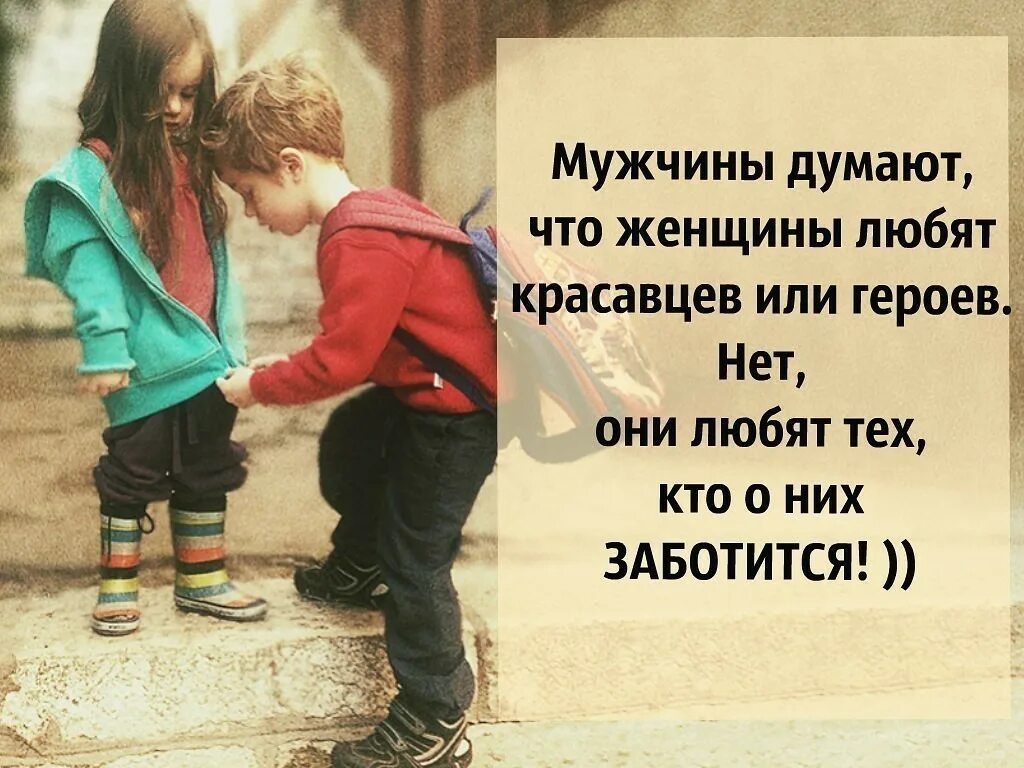 Мужчины думают, что женщины любят красавцев или героев.
Нет,
они любят тех, кто о них ЗАБОТИТСЯ! ))